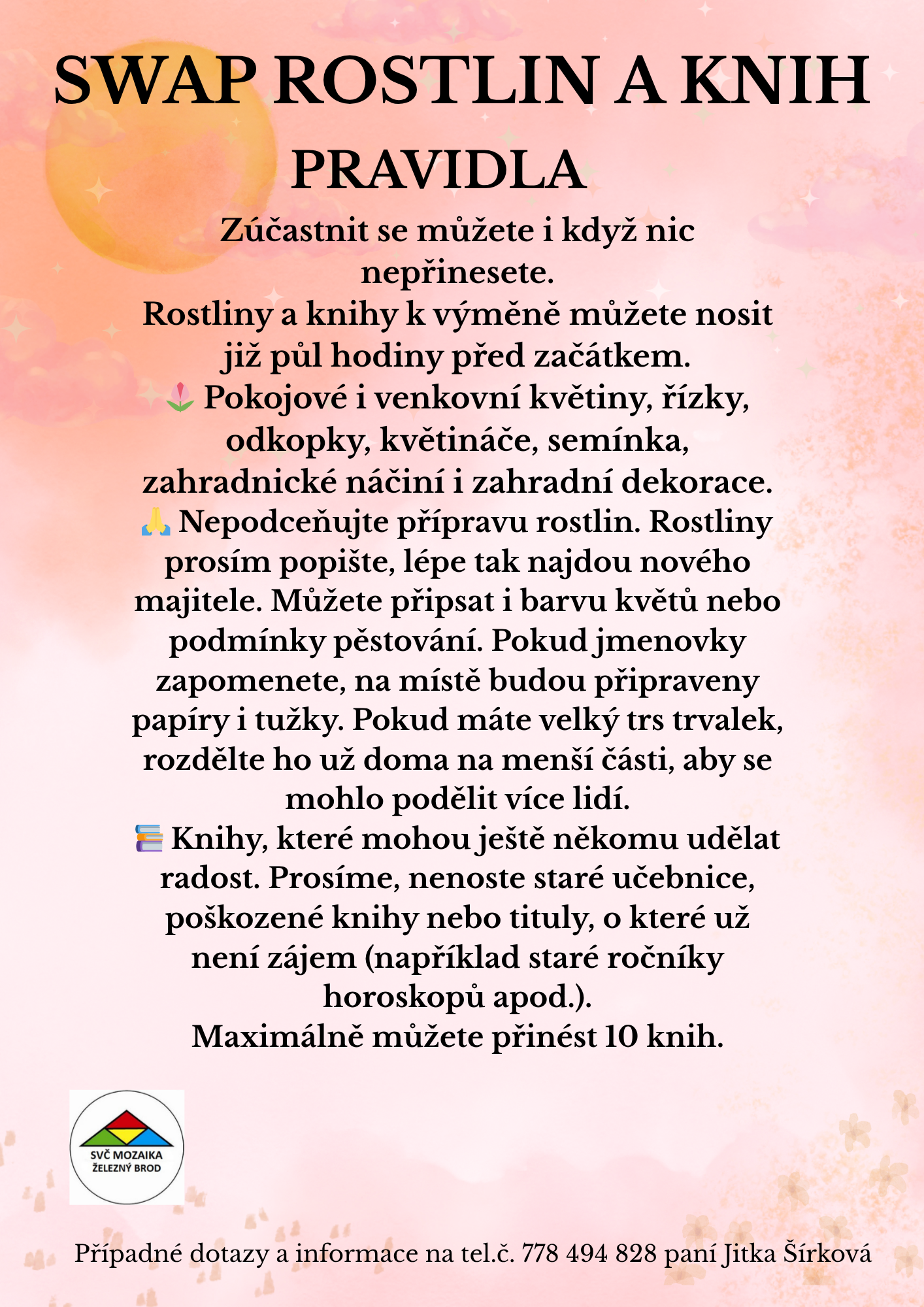 SWAP ROSTLIN A KNIH

PRAVIDLA

Zúčastnit se můžete i když nic nepřinesete.
Rostliny a knihy k výměně můžete nosit již půl hodiny před začátkem.
🌷 Pokojové i venkovní květiny, řízky, odkopky, květináče, semínka, zahradnické náčiní i zahradní dekorace.
🙏 Nepodceňujte přípravu rostlin. Rostliny prosím popište, lépe tak najdou nového majitele. Můžete připsat i barvu květů nebo podmínky pěstování. Pokud jmenovky zapomenete, na místě budou připraveny papíry i tužky. Pokud máte velký trs trvalek, rozdělte ho už doma na menší části, aby se mohlo podělit více lidí.
📚 Knihy, které mohou ještě někomu udělat radost. Prosíme, nenoste staré učebnice, poškozené knihy nebo tituly, o které už není zájem (například staré ročníky horoskopů apod.).
Maximálně můžete přinést 10 knih.

SVČ MOZAIKA ŽELEZNÝ BROD

Případné dotazy a informace na tel.č. 778 494 828 paní Jitka Šírková